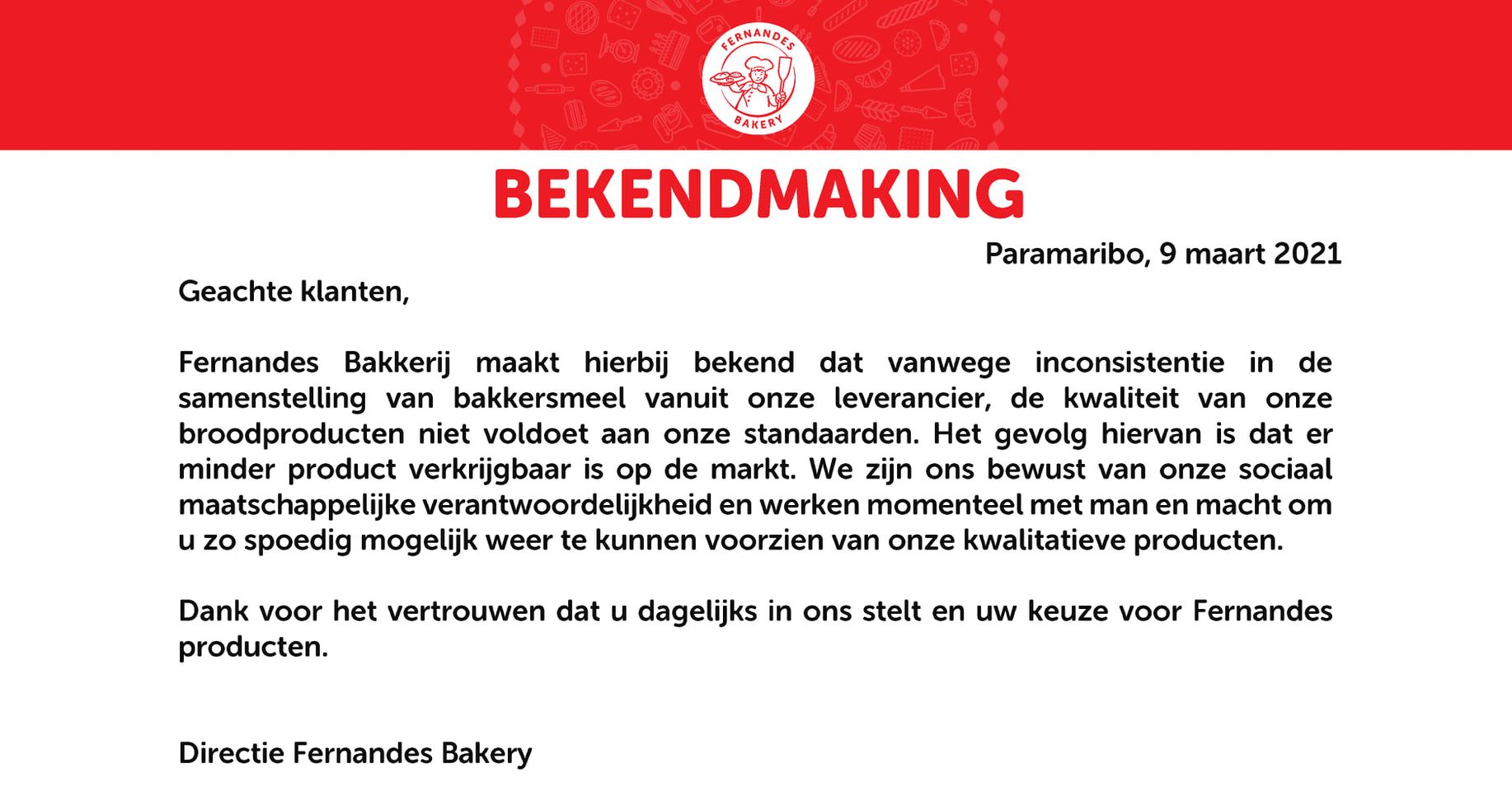 FERNANDES
BAKERY

BEKENDMAKING

Paramaribo, 9 maart 2021

Geachte klanten,

Fernandes Bakkerij maakt hierbij bekend dat vanwege inconsistentie in de samenstelling van bakkersmeel vanuit onze leverancier, de kwaliteit van onze broodproducten niet voldoet aan onze standaarden. Het gevolg hiervan is dat er minder product verkrijgbaar is op de markt. We zijn ons bewust van onze sociaal maatschappelijke verantwoordelijkheid en werken momenteel met man en macht om u zo spoedig mogelijk weer te kunnen voorzien van onze kwalitatieve producten.

Dank voor het vertrouwen dat u dagelijks in ons stelt en uw keuze voor Fernandes producten.

Directie Fernandes Bakery